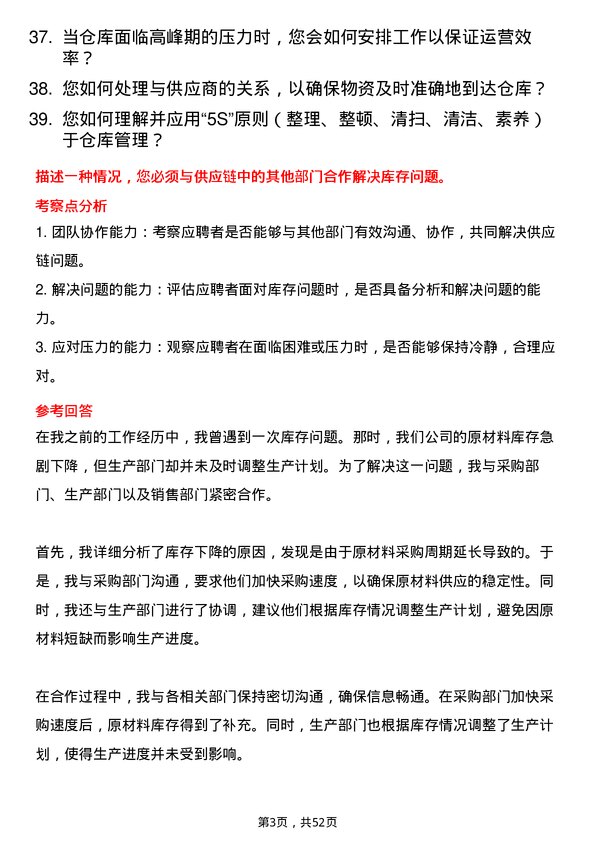 37. 当仓库面临高峰期的压力时，您会如何安排工作以保证运营效率？

38. 您如何处理与供应商的关系，以确保物资及时准确地到达仓库？

39. 您如何理解并应用“5S”原则（整理、整顿、清扫、清洁、素养）于仓库管理？

描述一种情况，您必须与供应链中的其他部门合作解决库存问题。

考察点分析

1. 团队协作能力：考察应聘者是否能够与其他部门有效沟通、协作，共同解决供应链问题。

2. 解决问题的能力：评估应聘者面对库存问题时，是否具备分析和解决问题的能力。

3. 应对压力的能力：观察应聘者在面临困难或压力时，是否能够保持冷静，合理应对。

参考回答

在我之前的工作经历中，我曾遇到一次库存问题。那时，我们公司的原材料库存急剧下降，但生产部门却并未及时调整生产计划。为了解决这一问题，我与采购部门、生产部门以及销售部门紧密合作。

首先，我详细分析了库存下降的原因，发现是由于原材料采购周期延长导致的。于是，我与采购部门沟通，要求他们加快采购速度，以确保原材料供应的稳定性。同时，我还与生产部门进行了协调，建议他们根据库存情况调整生产计划，避免因原材料短缺而影响生产进度。

在合作过程中，我与各相关部门保持密切沟通，确保信息畅通。在采购部门加快采购速度后，原材料库存得到了补充。同时，生产部门也根据库存情况调整了生产计划，使得生产进度并未受到影响。

第3页，共52页